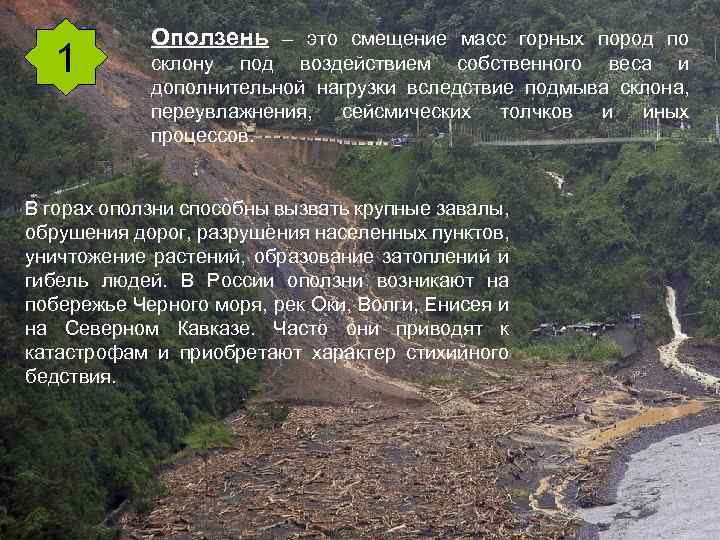 1

Оползень – это смещение масс горных пород по склону под воздействием собственного веса и дополнительной нагрузки вследствие подмыва склона, переувлажнения, сейсмических толчков и иных процессов.

В горах оползни способны вызвать крупные завалы, обрушения дорог, разрушения населенных пунктов, уничтожение растений, образование затоплений и гибель людей. В России оползни возникают на побережье Черного моря, рек Оки, Волги, Енисея и на Северном Кавказе. Часто они приводят к катастрофам и приобретают характер стихийного бедствия.